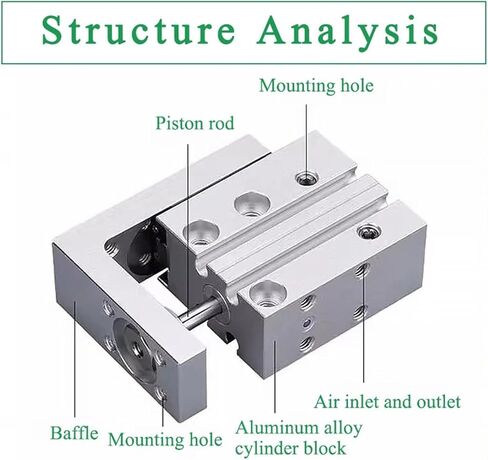 Structure Analysis

Mounting hole

Piston rod

Air inlet and outlet

Baffle

Mounting hole

Aluminum alloy cylinder block